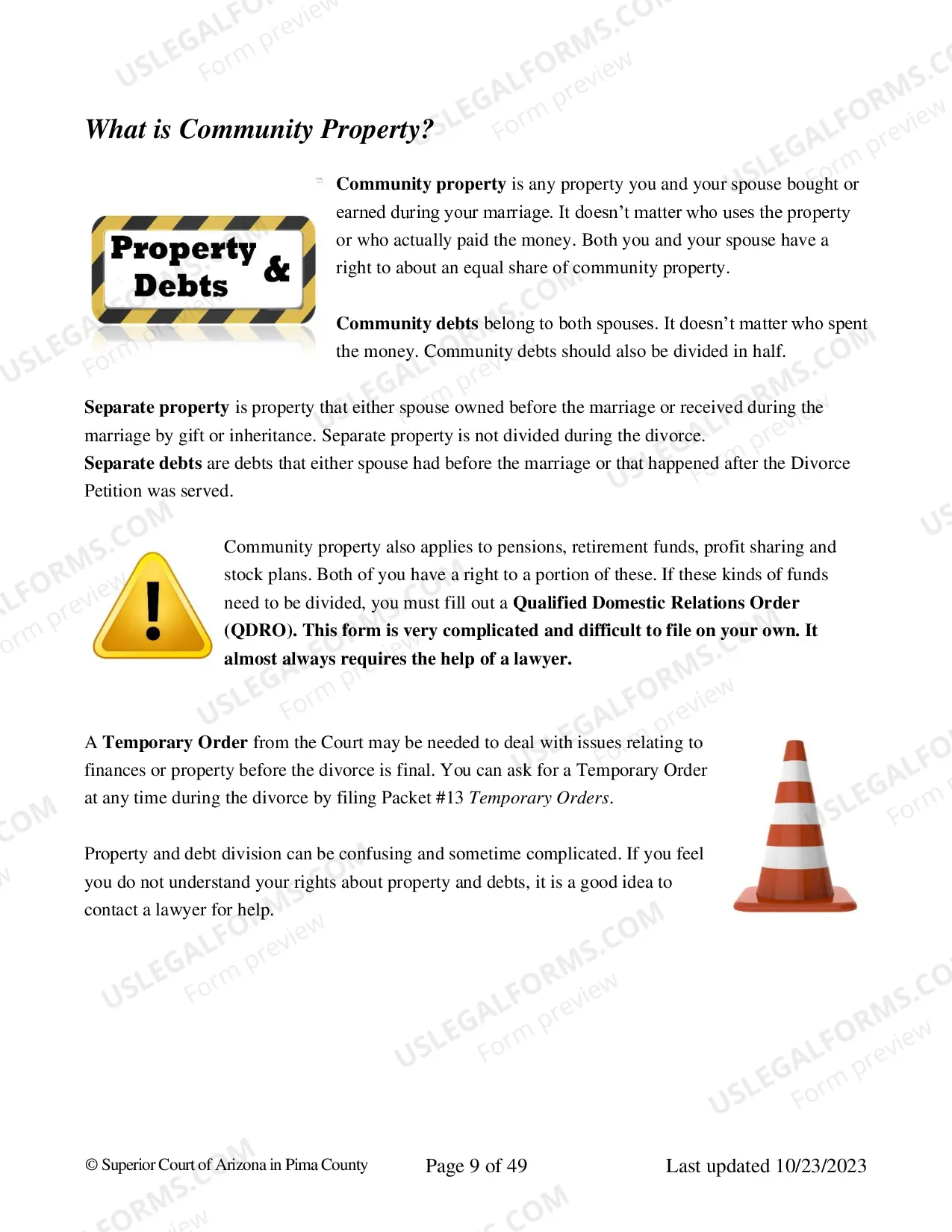 What is Community Property?

Property & Debts

Community property is any property you and your spouse bought or earned during your marriage. It doesn't matter who uses the property or who actually paid the money. Both you and your spouse have a right to about an equal share of community property.

Community debts belong to both spouses. It doesn't matter who spent the money. Community debts should also be divided in half.

Separate property is property that either spouse owned before the marriage or received during the marriage by gift or inheritance. Separate property is not divided during the divorce.
Separate debts are debts that either spouse had before the marriage or that happened after the Divorce Petition was served.

Community property also applies to pensions, retirement funds, profit sharing and stock plans. Both of you have a right to a portion of these. If these kinds of funds need to be divided, you must fill out a Qualified Domestic Relations Order (QDRO). This form is very complicated and difficult to file on your own. It almost always requires the help of a lawyer.

A Temporary Order from the Court may be needed to deal with issues relating to finances or property before the divorce is final. You can ask for a Temporary Order at any time during the divorce by filing Packet #13 Temporary Orders.

Property and debt division can be confusing and sometime complicated. If you feel you do not understand your rights about property and debts, it is a good idea to contact a lawyer for help.

© Superior Court of Arizona in Pima County Page 9 of 49 Last updated 10/23/2023

USLEGALFORMS.COM Form preview